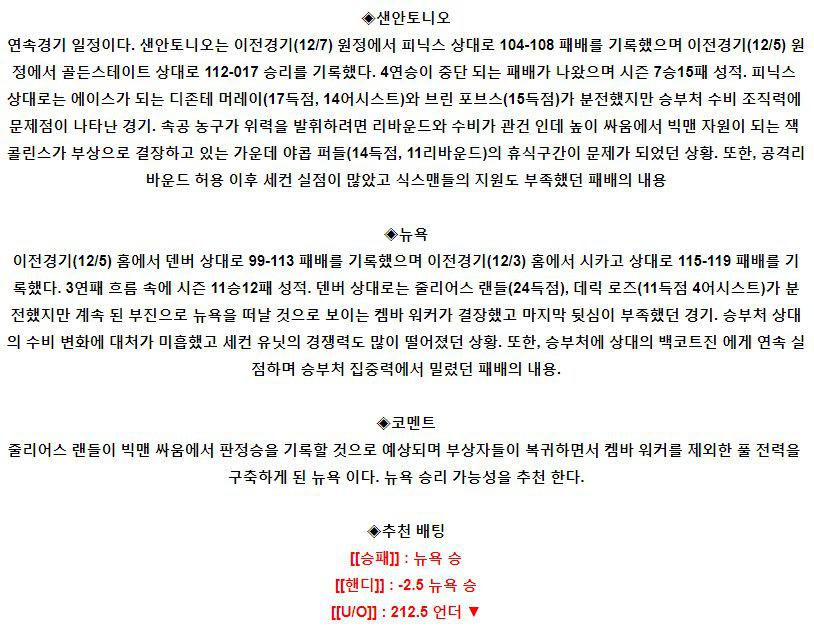 ◈샌안토니오

연속경기 일정이다. 샌안토니오는 이전경기(12/7) 원정에서 피닉스 상대로 104-108 패배를 기록했으며 이전경기(12/5) 원정에서 골든스테이트 상대로 112-017 승리를 기록했다. 4연승이 중단 되는 패배가 나왔으며 시즌 7승15패 성적. 피닉스 상대로는 에이스가 되는 디존테 머레이(17득점, 14어시스트)와 브린 포브스(15득점)가 분전했지만 승부처 수비 조직력에 문제점이 나타난 경기. 속공 농구가 위력을 발휘하려면 리바운드와 수비가 관건 인데 높이 싸움에서 빅맨 자원이 되는 잭 콜린스가 부상으로 결장하고 있는 가운데 야콥 퍼들(14득점, 11리바운드)의 휴식구간이 문제가 되었던 상황. 또한, 공격리바운드 허용 이후 세컨 실점이 많았고 식스맨들의 지원도 부족했던 패배의 내용

◈뉴욕

이전경기(12/5) 홈에서 덴버 상대로 99-113 패배를 기록했으며 이전경기(12/3) 홈에서 시카고 상대로 115-119 패배를 기록했다. 3연패 흐름 속에 시즌 11승12패 성적. 덴버 상대로는 줄리어스 랜들(24득점), 데릭 로즈(11득점 4어시스트)가 분전했지만 계속 된 부진으로 뉴욕을 떠날 것으로 보이는 켐바 워커가 결장했고 마지막 뒷심이 부족했던 경기. 승부처 상대의 수비 변화에 대처가 미흡했고 세컨 유닛의 경쟁력도 많이 떨어졌던 상황. 또한, 승부처에 상대의 백코트진 에게 연속 실점하며 승부처 집중력에서 밀렸던 패배의 내용.

◈코멘트

줄리어스 랜들이 빅맨 싸움에서 판정승을 기록할 것으로 예상되며 부상자들이 복귀하면서 켐바 워커를 제외한 풀 전력을 구축하게 된 뉴욕 이다. 뉴욕 승리 가능성을 추천 한다.

◈추천 배팅

[[승패]] : 뉴욕 승

[[핸디]] : -2.5 뉴욕 승

[[U/O]] : 212.5 언더 ▼